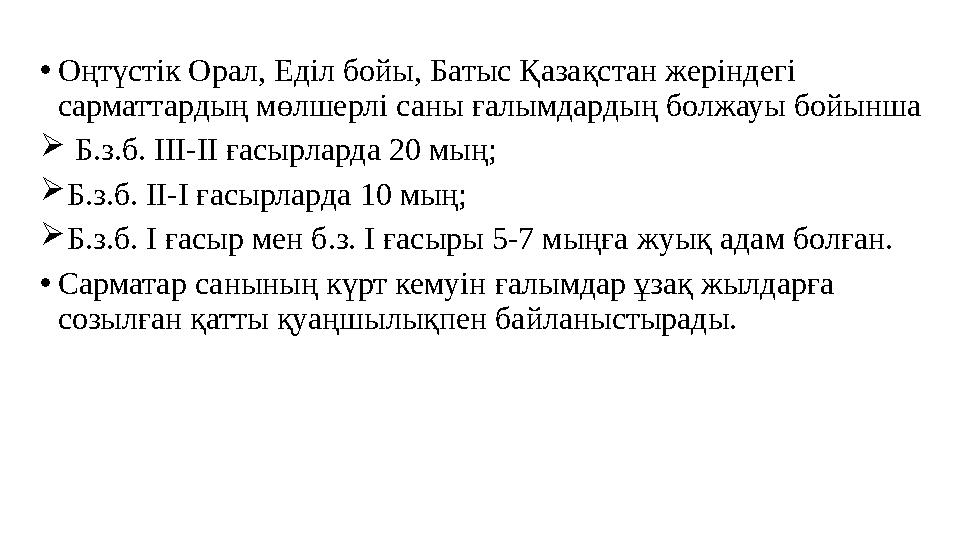 • Оңтүстік Орал, Еділ бойы, Батыс Қазақстан жеріндегі сарматтардың мөлшерлі саны ғалымдардың болжауы бойынша

➢ Б.з.б. III-II ғасырларда 20 мың;

➢ Б.з.б. II-I ғасырларда 10 мың;

➢ Б.з.б. I ғасыр мен б.з. I ғасыры 5-7 мыңға жуық адам болған.

• Сарматар санының күрт кемуін ғалымдар ұзақ жылдарға созылған қатты қуаңшылықпен байланыстырады.